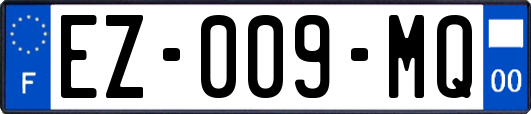 F

EZ-009-MQ

00